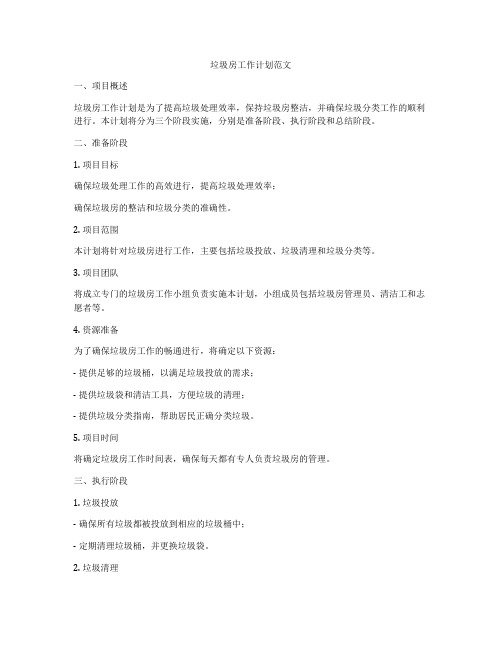 垃圾房工作计划范文

一、项目概述

垃圾房工作计划是为了提高垃圾处理效率，保持垃圾房整洁，并确保垃圾分类工作的顺利进行。本计划将分为三个阶段实施，分别是准备阶段、执行阶段和总结阶段。

二、准备阶段

1. 项目目标

确保垃圾处理工作的高效进行，提高垃圾处理效率；

确保垃圾房的整洁和垃圾分类的准确性。

2. 项目范围

本计划将针对垃圾房进行工作，主要包括垃圾投放、垃圾清理和垃圾分类等。

3. 项目团队

将成立专门的垃圾房工作小组负责实施本计划，小组成员包括垃圾房管理员、清洁工和志愿者等。

4. 资源准备

为了确保垃圾房工作的畅通进行，将确定以下资源：

- 提供足够的垃圾桶，以满足垃圾投放的需求；

- 提供垃圾袋和清洁工具，方便垃圾的清理；

- 提供垃圾分类指南，帮助居民正确分类垃圾。

5. 项目时间

将确定垃圾房工作时间表，确保每天都有专人负责垃圾房的管理。

三、执行阶段

1. 垃圾投放

- 确保所有垃圾都被投放到相应的垃圾桶中；

- 定期清理垃圾桶，并更换垃圾袋。

2. 垃圾清理